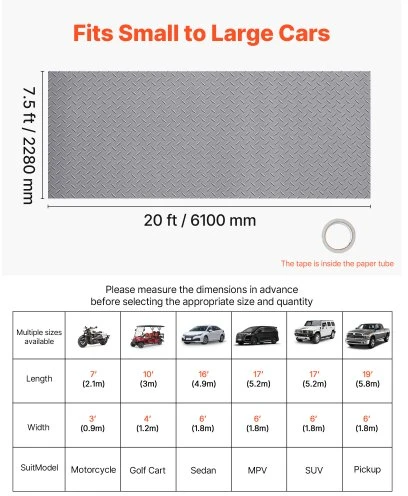 Fits Small to Large Cars

7.5 ft / 2280 mm

20 ft / 6100 mm

The tape is inside the paper tube

Please measure the dimensions in advance before selecting the appropriate size and quantity

| Multiple sizes available | | | | | | |
|---|---|---|---|---|---|---|
| Length | 7' (2.1m) | 10' (3m) | 16' (4.9m) | 17' (5.2m) | 17' (5.2m) | 19' (5.8m) |
| Width | 3' (0.9m) | 4' (1.2m) | 6' (1.8m) | 6' (1.8m) | 6' (1.8m) | 6' (1.8m) |
| SuitModel | Motorcycle | Golf Cart | Sedan | MPV | SUV | Pickup |